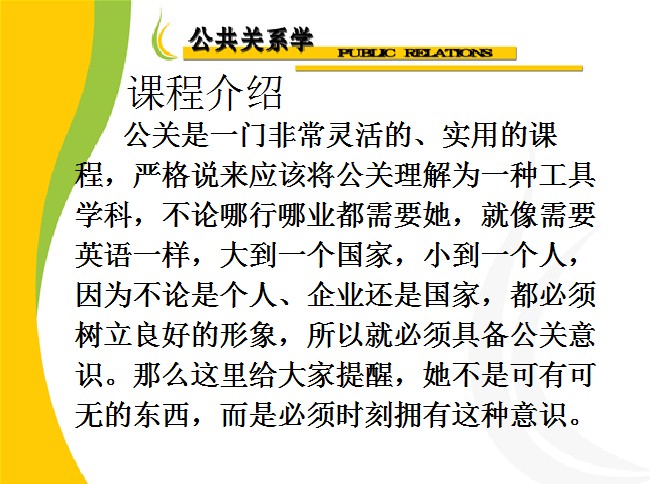 公共关系学
PUBLIC RELATIONS

课程介绍

公关是一门非常灵活的、实用的课程，严格说来应该将公关理解为一种工具学科，不论哪行哪业都需要她，就像需要英语一样，大到一个国家，小到一个人，因为不论是个人、企业还是国家，都必须树立良好的形象，所以就必须具备公关意识。那么这里给大家提醒，她不是可有可无的东西，而是必须时刻拥有这种意识。